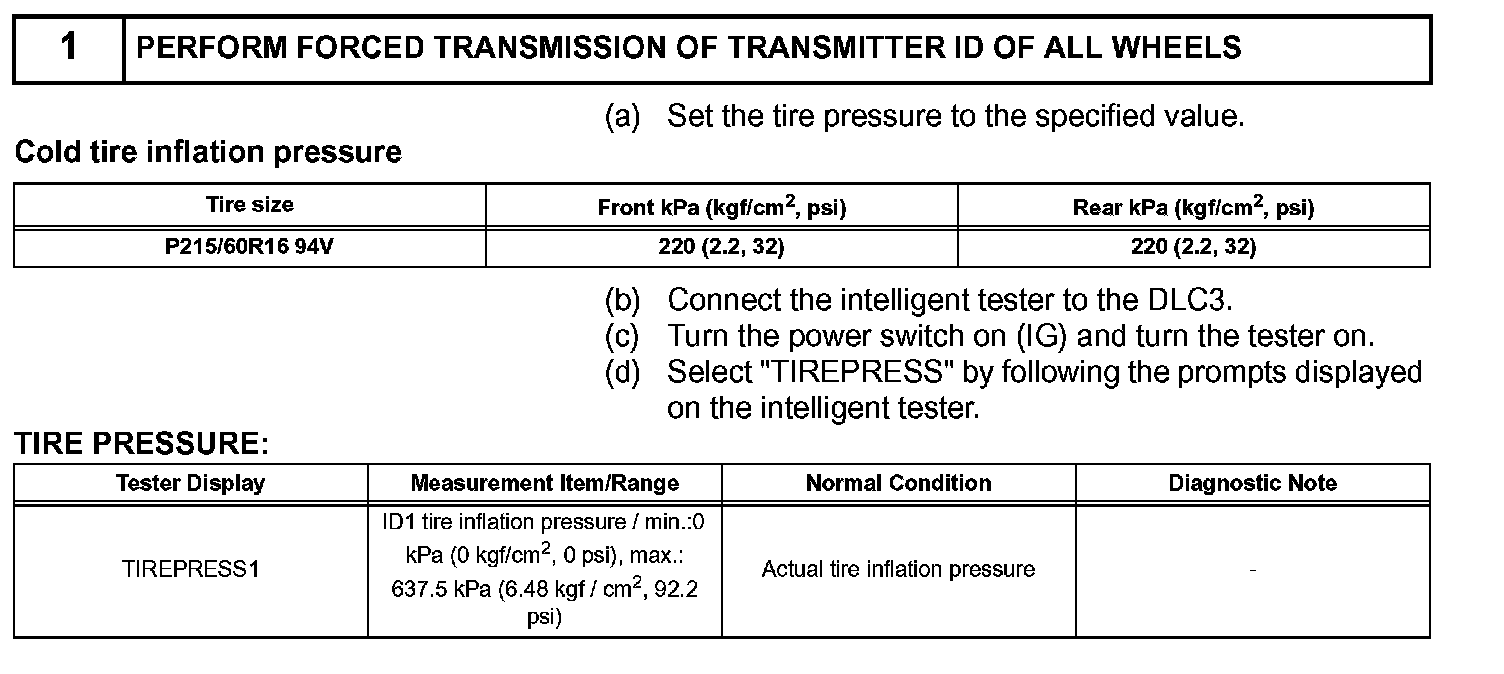 | 1 | PERFORM FORCED TRANSMISSION OF TRANSMITTER ID OF ALL WHEELS |
|---|---|

(a) Set the tire pressure to the specified value.

Cold tire inflation pressure

| Tire size | Front kPa (kgf/cm$^2$, psi) | Rear kPa (kgf/cm$^2$, psi) |
|---|---|---|
| P215/60R16 94V | 220 (2.2, 32) | 220 (2.2, 32) |

(b) Connect the intelligent tester to the DLC3.
(c) Turn the power switch on (IG) and turn the tester on.
(d) Select "TIREPRESS" by following the prompts displayed on the intelligent tester.

TIRE PRESSURE:

| Tester Display | Measurement Item/Range | Normal Condition | Diagnostic Note |
|---|---|---|---|
| TIREPRESS1 | ID1 tire inflation pressure / min.:0 kPa (0 kgf/cm$^2$, 0 psi), max.: 637.5 kPa (6.48 kgf / cm$^2$, 92.2 psi) | Actual tire inflation pressure | - |